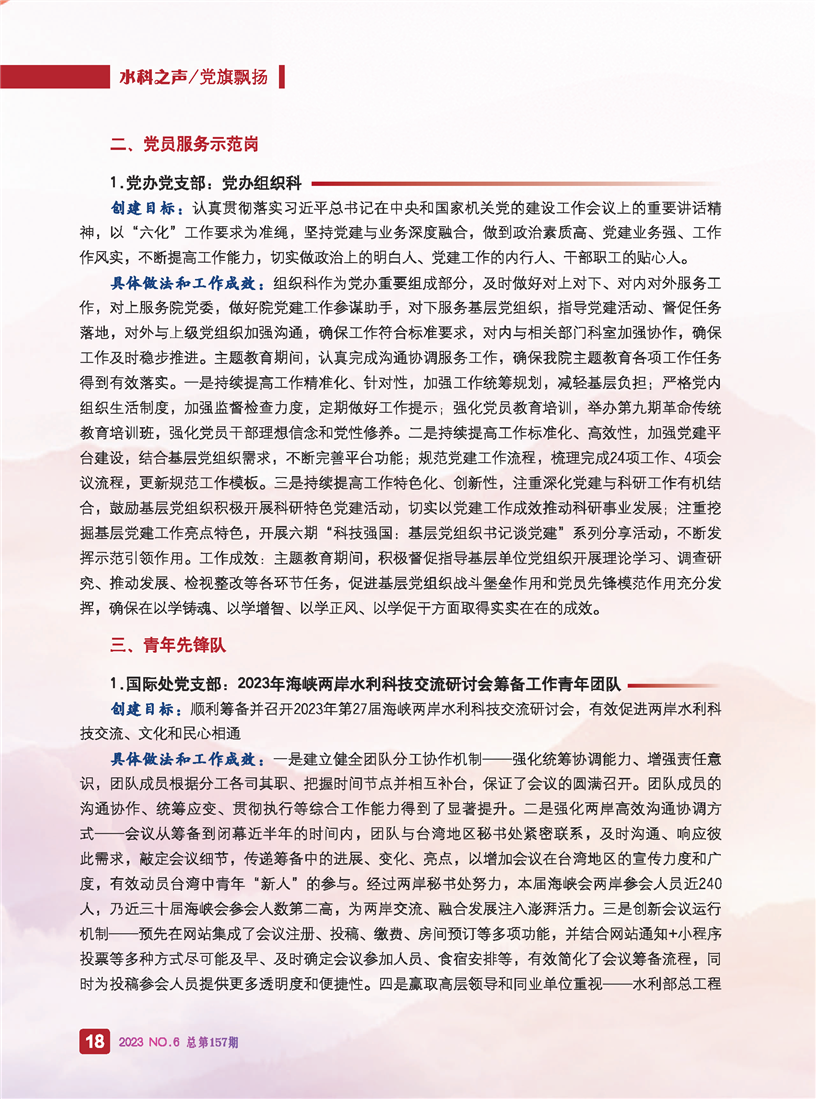 水科之声/党旗飘扬

二、党员服务示范岗

1.党办党支部：党办组织科

创建目标：认真贯彻落实习近平总书记在中央和国家机关党的建设工作会议上的重要讲话精神，以“六化”工作要求为准绳，坚持党建与业务深度融合，做到政治素质高、党建业务强、工作作风实，不断提高工作能力，切实做政治上的明白人、党建工作的内行人、干部职工的贴心人。

具体做法和工作成效：组织科作为党办重要组成部分，及时做好对上对下、对内对外服务工作，对上服务院党委，做好院党建工作参谋助手，对下服务基层党组织，指导党建活动、督促任务落地，对外与上级党组织加强沟通，确保工作符合标准要求，对内与相关部门科室加强协作，确保工作及时稳步推进。主题教育期间，认真完成沟通协调服务工作，确保我院主题教育各项工作任务得到有效落实。一是持续提高工作精准化、针对性，加强工作统筹规划，减轻基层负担；严格党内组织生活制度，加强监督检查力度，定期做好工作提示；强化党员教育培训，举办第九期革命传统教育培训班，强化党员干部理想信念和党性修养。二是持续提高工作标准化、高效性，加强党建平台建设，结合基层党组织需求，不断完善平台功能；规范党建工作流程，梳理完成24项工作、4项会议流程，更新规范工作模板。三是持续提高工作特色化、创新性，注重深化党建与科研工作有机结合，鼓励基层党组织积极开展科研特色党建活动，切实以党建工作成效推动科研事业发展；注重挖掘基层党建工作亮点特色，开展六期“科技强国：基层党组织书记谈党建”系列分享活动，不断发挥示范引领作用。工作成效：主题教育期间，积极督促指导基层单位党组织开展理论学习、调查研究、推动发展、检视整改等各环节任务，促进基层党组织战斗堡垒作用和党员先锋模范作用充分发挥，确保在以学铸魂、以学增智、以学正风、以学促干方面取得实实在在的成效。

三、青年先锋队

1.国际处党支部：2023年海峡两岸水利科技交流研讨会筹备工作青年团队

创建目标：顺利筹备并召开2023年第27届海峡两岸水利科技交流研讨会，有效促进两岸水利科技交流、文化和民心相通

具体做法和工作成效：一是建立健全团队分工协作机制——强化统筹协调能力、增强责任意识，团队成员根据分工各司其职、把握时间节点并相互补台，保证了会议的圆满召开。团队成员的沟通协作、统筹应变、贯彻执行等综合工作能力得到了显著提升。二是强化两岸高效沟通协调方式——会议从筹备到闭幕近半年的时间内，团队与台湾地区秘书处紧密联系，及时沟通、响应彼此需求，敲定会议细节，传递筹备中的进展、变化、亮点，以增加会议在台湾地区的宣传力度和广度，有效动员台湾中青年“新人”的参与。经过两岸秘书处努力，本届海峡会两岸参会人员近240人，乃近三十届海峡会参会人数第二高，为两岸交流、融合发展注入澎湃活力。三是创新会议运行机制——预先在网站集成了会议注册、投稿、缴费、房间预订等多项功能，并结合网站通知+小程序投票等多种方式尽可能及早、及时确定会议参加人员、食宿安排等，有效简化了会议筹备流程，同时为投稿参会人员提供更多透明度和便捷性。四是赢取高层领导和同业单位重视——水利部总工程

18 2023 NO.6 总第157期